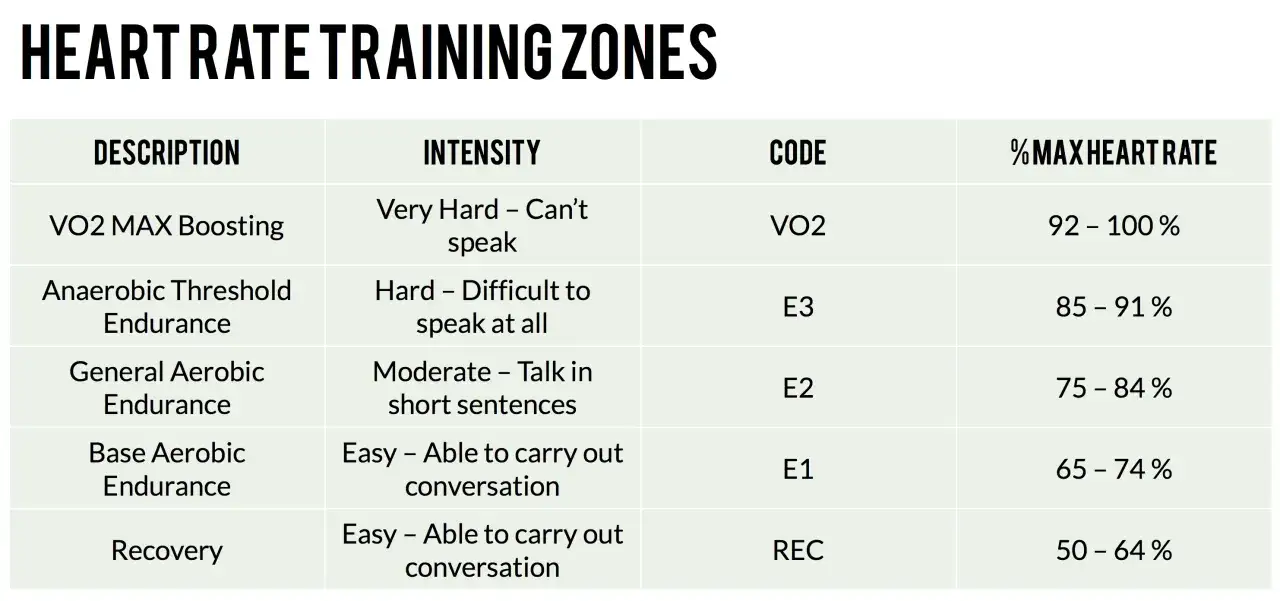 HEART RATE TRAINING ZONES

| DESCRIPTION | INTENSITY | CODE | % MAX HEART RATE |
|---|---|---|---|
| VO2 MAX Boosting | Very Hard – Can't speak | VO2 | 92 – 100 % |
| Anaerobic Threshold Endurance | Hard – Difficult to speak at all | E3 | 85 – 91 % |
| General Aerobic Endurance | Moderate – Talk in short sentences | E2 | 75 – 84 % |
| Base Aerobic Endurance | Easy – Able to carry out conversation | E1 | 65 – 74 % |
| Recovery | Easy – Able to carry out conversation | REC | 50 – 64 % |